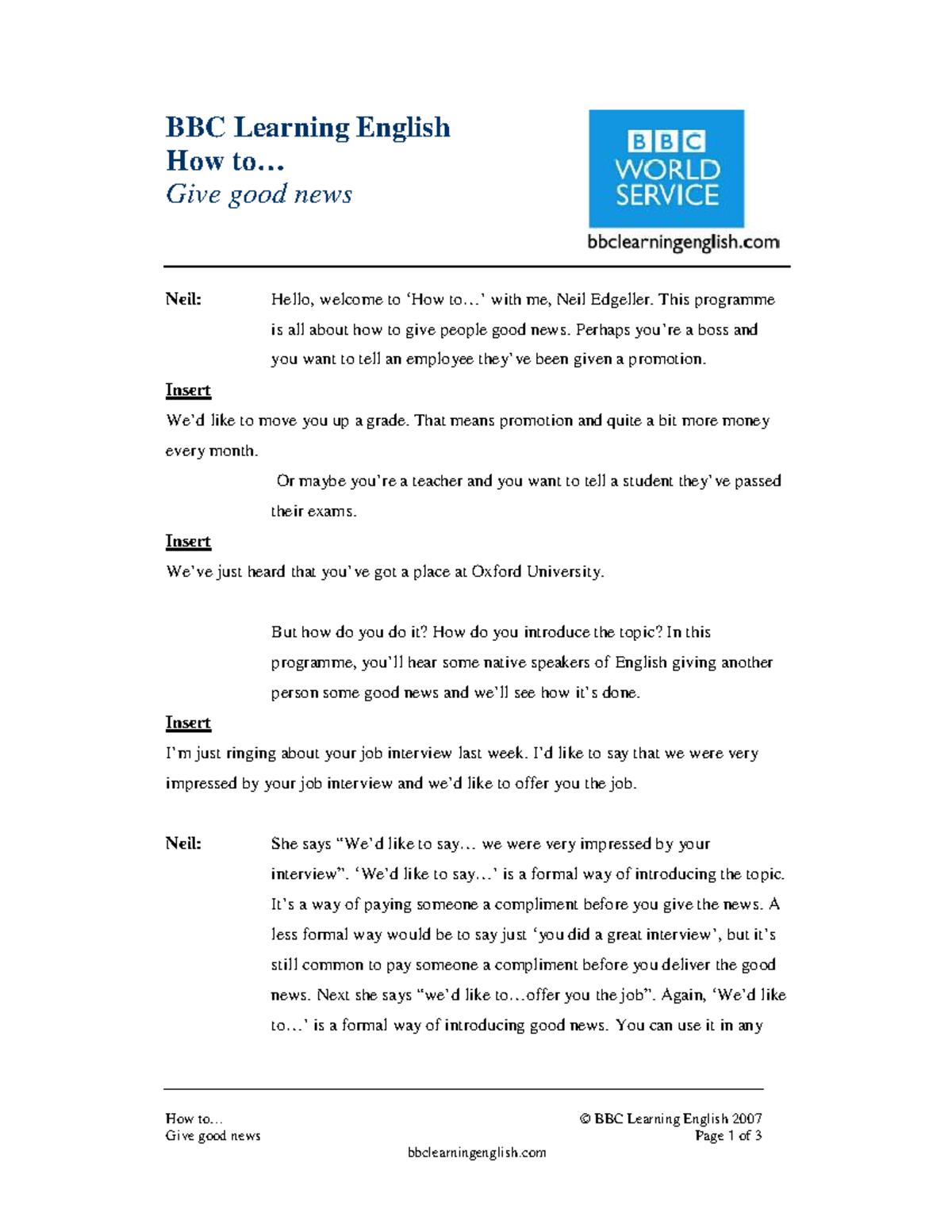 BBC Learning English
How to…
Give good news

BBC
WORLD
SERVICE

bbclearningenglish.com

Neil: Hello, welcome to 'How to…' with me, Neil Edgeller. This programme is all about how to give people good news. Perhaps you're a boss and you want to tell an employee they've been given a promotion.

Insert
We'd like to move you up a grade. That means promotion and quite a bit more money every month.

Or maybe you're a teacher and you want to tell a student they've passed their exams.

Insert
We've just heard that you've got a place at Oxford University.

But how do you do it? How do you introduce the topic? In this programme, you'll hear some native speakers of English giving another person some good news and we'll see how it's done.

Insert
I'm just ringing about your job interview last week. I'd like to say that we were very impressed by your job interview and we'd like to offer you the job.

Neil: She says "We'd like to say… we were very impressed by your interview". 'We'd like to say…' is a formal way of introducing the topic. It's a way of paying someone a compliment before you give the news. A less formal way would be to say just 'you did a great interview', but it's still common to pay someone a compliment before you deliver the good news. Next she says "we'd like to…offer you the job". Again, 'We'd like to…' is a formal way of introducing good news. You can use it in any

How to…
Give good news

© BBC Learning English 2007
Page 1 of 3

bbclearningenglish.com